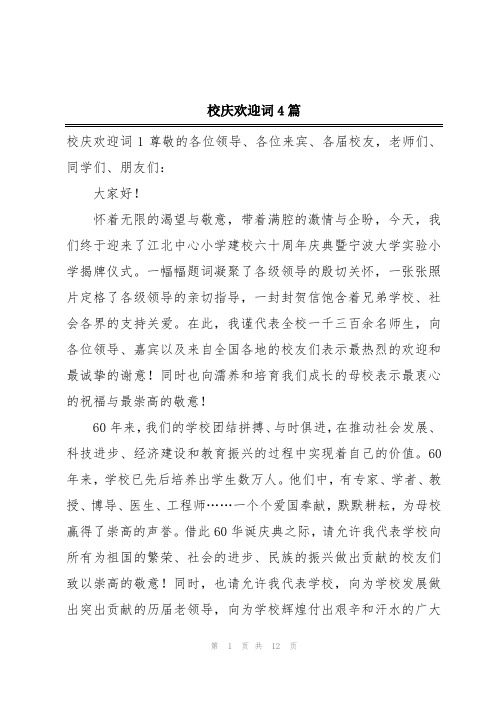 校庆欢迎词4篇

校庆欢迎词1 尊敬的各位领导、各位来宾、各届校友，老师们、同学们、朋友们：

大家好！

怀着无限的渴望与敬意，带着满腔的激情与企盼，今天，我们终于迎来了江北中心小学建校六十周年庆典暨宁波大学实验小学揭牌仪式。一幅幅题词凝聚了各级领导的殷切关怀，一张张照片定格了各级领导的亲切指导，一封封贺信饱含着兄弟学校、社会各界的支持关爱。在此，我谨代表全校一千三百余名师生，向各位领导、嘉宾以及来自全国各地的校友们表示最热烈的欢迎和最诚挚的谢意！同时也向濡养和培育我们成长的母校表示最衷心的祝福与最崇高的敬意！

60年来，我们的学校团结拼搏、与时俱进，在推动社会发展、科技进步、经济建设和教育振兴的过程中实现着自己的价值。60年来，学校已先后培养出学生数万人。他们中，有专家、学者、教授、博导、医生、工程师……一个个爱国奉献，默默耕耘，为母校赢得了崇高的声誉。借此60华诞庆典之际，请允许我代表学校向所有为祖国的繁荣、社会的进步、民族的振兴做出贡献的校友们致以崇高的敬意！同时，也请允许我代表学校，向为学校发展做出突出贡献的历届老领导，向为学校辉煌付出艰辛和汗水的广大

第 1 页 共 12 页